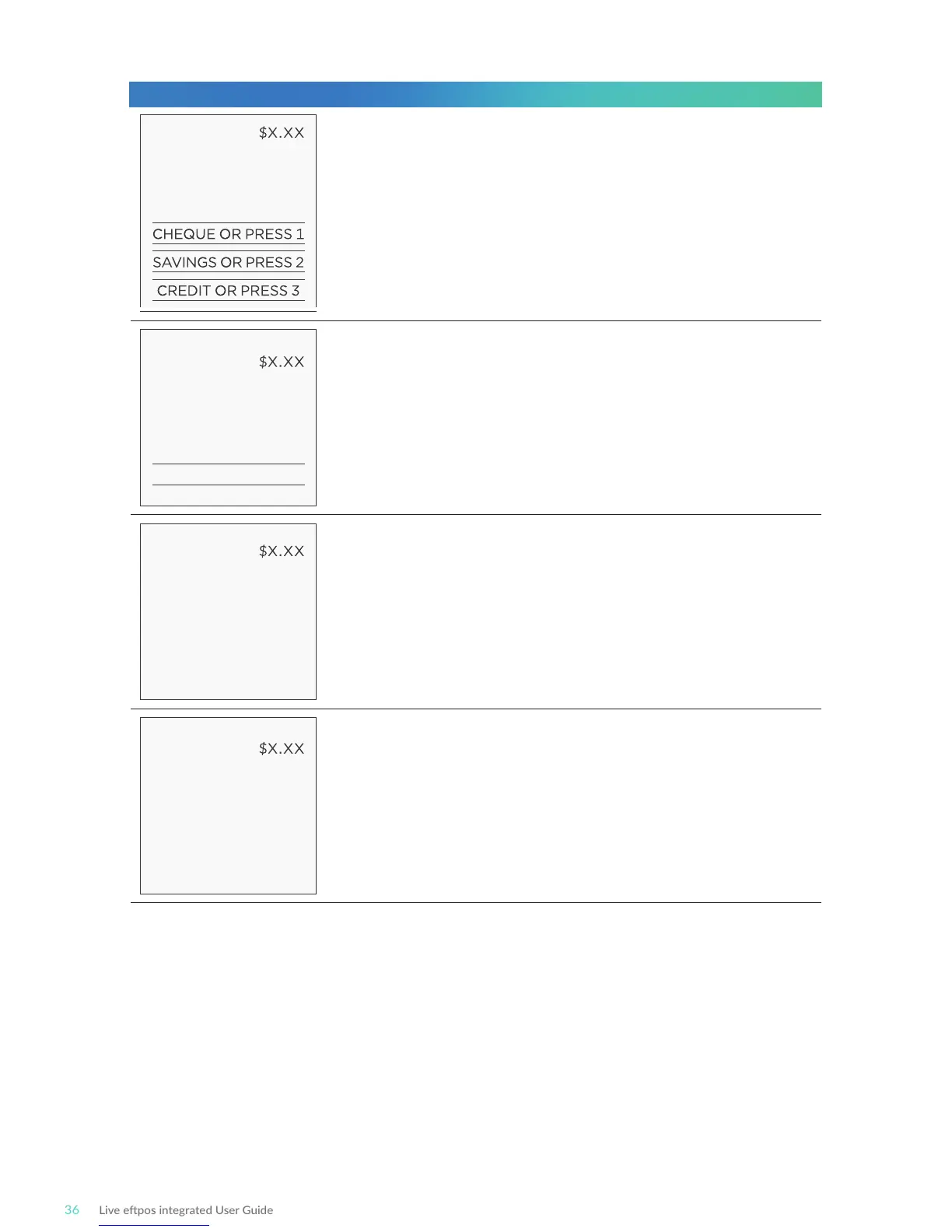 $X.XX

CHEQUE OR PRESS 1

SAVINGS OR PRESS 2

CREDIT OR PRESS 3

$X.XX

$X.XX

$X.XX

36 Live eftpos integrated User Guide